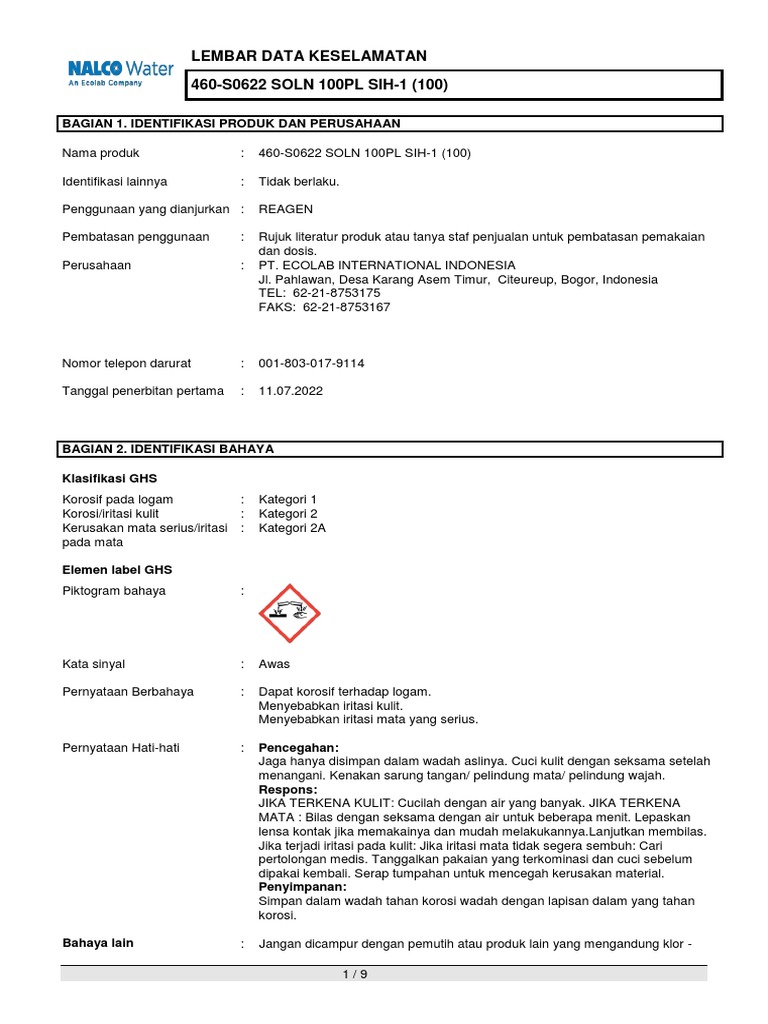 NALCO Water
An Ecolab Company

LEMBAR DATA KESELAMATAN

460-S0622 SOLN 100PL SIH-1 (100)

BAGIAN 1. IDENTIFIKASI PRODUK DAN PERUSAHAAN

Nama produk : 460-S0622 SOLN 100PL SIH-1 (100)

Identifikasi lainnya : Tidak berlaku.

Penggunaan yang dianjurkan : REAGEN

Pembatasan penggunaan : Rujuk literatur produk atau tanya staf penjualan untuk pembatasan pemakaian dan dosis.

Perusahaan : PT. ECOLAB INTERNATIONAL INDONESIA
Jl. Pahlawan, Desa Karang Asem Timur, Citeureup, Bogor, Indonesia
TEL: 62-21-8753175
FAKS: 62-21-8753167

Nomor telepon darurat : 001-803-017-9114

Tanggal penerbitan pertama : 11.07.2022

BAGIAN 2. IDENTIFIKASI BAHAYA

Klasifikasi GHS

Korosif pada logam : Kategori 1
Korosi/iritasi kulit : Kategori 2
Kerusakan mata serius/iritasi pada mata : Kategori 2A

Elemen label GHS

Piktogram bahaya :

Kata sinyal : Awas

Pernyataan Berbahaya : Dapat korosif terhadap logam.
Menyebabkan iritasi kulit.
Menyebabkan iritasi mata yang serius.

Pernyataan Hati-hati : Pencegahan:
Jaga hanya disimpan dalam wadah aslinya. Cuci kulit dengan seksama setelah menangani. Kenakan sarung tangan/ pelindung mata/ pelindung wajah.
Respons:
JIKA TERKENA KULIT: Cucilah dengan air yang banyak. JIKA TERKENA MATA : Bilas dengan seksama dengan air untuk beberapa menit. Lepaskan lensa kontak jika memakainya dan mudah melakukannya.Lanjutkan membilas. Jika terjadi iritasi pada kulit: Jika iritasi mata tidak segera sembuh: Cari pertolongan medis. Tanggalkan pakaian yang terkominasi dan cuci sebelum dipakai kembali. Serap tumpahan untuk mencegah kerusakan material.
Penyimpanan:
Simpan dalam wadah tahan korosi wadah dengan lapisan dalam yang tahan korosi.

Bahaya lain : Jangan dicampur dengan pemutih atau produk lain yang mengandung klor -

1 / 9